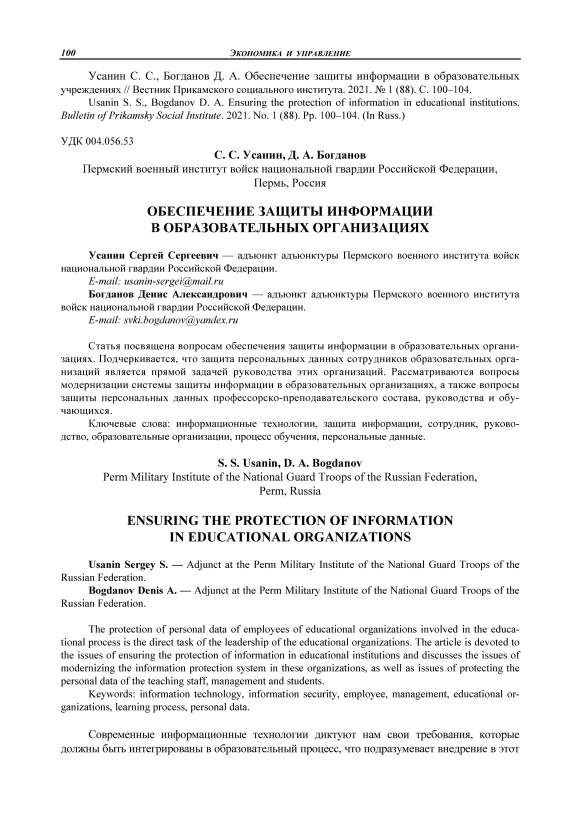 100 ЭКОНОМИКА И УПРАВЛЕНИЕ

Усанин С. С., Богданов Д. А. Обеспечение защиты информации в образовательных учреждениях // Вестник Прикамского социального института. 2021. № 1 (88). С. 100–104.
Usanin S. S., Bogdanov D. A. Ensuring the protection of information in educational institutions. Bulletin of Prikamsky Social Institute. 2021. No. 1 (88). Pp. 100–104. (In Russ.)

УДК 004.056.53

С. С. Усанин, Д. А. Богданов
Пермский военный институт войск национальной гвардии Российской Федерации, Пермь, Россия

ОБЕСПЕЧЕНИЕ ЗАЩИТЫ ИНФОРМАЦИИ В ОБРАЗОВАТЕЛЬНЫХ ОРГАНИЗАЦИЯХ

Усанин Сергей Сергеевич — адъюнкт адъюнктуры Пермского военного института войск национальной гвардии Российской Федерации.
E-mail: usanin-sergei@mail.ru
Богданов Денис Александрович — адъюнкт адъюнктуры Пермского военного института войск национальной гвардии Российской Федерации.
E-mail: svki.bogdanov@yandex.ru

Статья посвящена вопросам обеспечения защиты информации в образовательных организациях. Подчеркивается, что защита персональных данных сотрудников образовательных организаций является прямой задачей руководства этих организаций. Рассматриваются вопросы модернизации системы защиты информации в образовательных организациях, а также вопросы защиты персональных данных профессорско-преподавательского состава, руководства и обучающихся.
Ключевые слова: информационные технологии, защита информации, сотрудник, руководство, образовательные организации, процесс обучения, персональные данные.

S. S. Usanin, D. A. Bogdanov
Perm Military Institute of the National Guard Troops of the Russian Federation, Perm, Russia

ENSURING THE PROTECTION OF INFORMATION IN EDUCATIONAL ORGANIZATIONS

Usanin Sergey S. — Adjunct at the Perm Military Institute of the National Guard Troops of the Russian Federation.
Bogdanov Denis A. — Adjunct at the Perm Military Institute of the National Guard Troops of the Russian Federation.

The protection of personal data of employees of educational organizations involved in the educational process is the direct task of the leadership of the educational organizations. The article is devoted to the issues of ensuring the protection of information in educational institutions and discusses the issues of modernizing the information protection system in these organizations, as well as issues of protecting the personal data of the teaching staff, management and students.
Keywords: information technology, information security, employee, management, educational organizations, learning process, personal data.

Современные информационные технологии диктуют нам свои требования, которые должны быть интегрированы в образовательный процесс, что подразумевает внедрение в этот